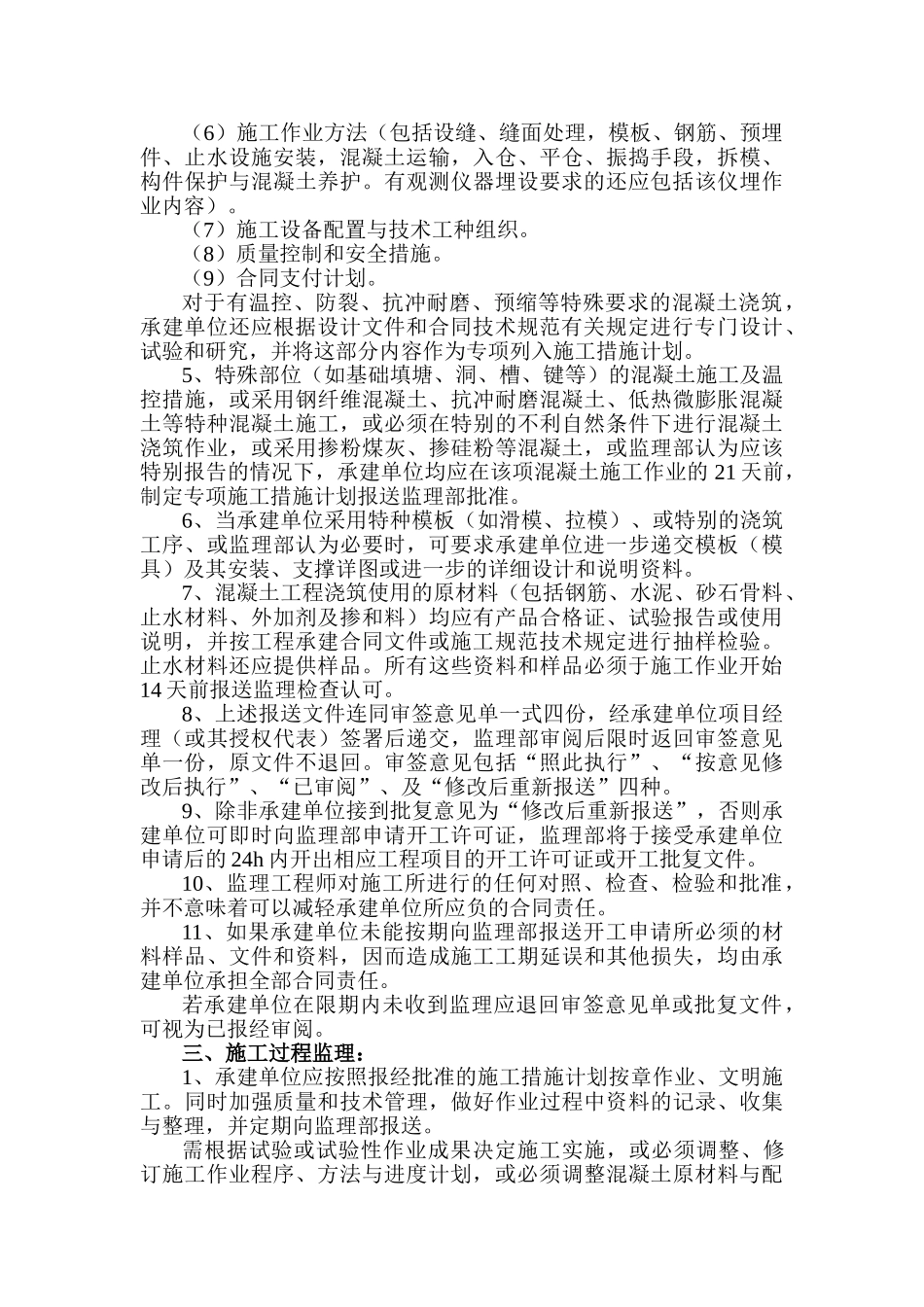 （6）施工作业方法（包括设缝、缝面处理，模板、钢筋、预埋件、止水设施安装，混凝土运输，入仓、平仓、振捣手段，拆模、构件保护与混凝土养护。有观测仪器埋设要求的还应包括该仪埋作业内容）。

（7）施工设备配置与技术工种组织。

（8）质量控制和安全措施。

（9）合同支付计划。

对于有温控、防裂、抗冲耐磨、预缩等特殊要求的混凝土浇筑，承建单位还应根据设计文件和合同技术规范有关规定进行专门设计、试验和研究，并将这部分内容作为专项列入施工措施计划。

5、特殊部位（如基础填塘、洞、槽、键等）的混凝土施工及温控措施，或采用钢纤维混凝土、抗冲耐磨混凝土、低热微膨胀混凝土等特种混凝土施工，或必须在特别的不利自然条件下进行混凝土浇筑作业，或采用掺粉煤灰、掺硅粉等混凝土，或监理部认为应该特别报告的情况下，承建单位均应在该项混凝土施工作业的 21 天前，制定专项施工措施计划报送监理部批准。

6、当承建单位采用特种模板（如滑模、拉模）、或特别的浇筑工序、或监理部认为必要时，可要求承建单位进一步递交模板（模具）及其安装、支撑详图或进一步的详细设计和说明资料。

7、混凝土工程浇筑使用的原材料（包括钢筋、水泥、砂石骨料、止水材料、外加剂及掺和料）均应有产品合格证、试验报告或使用说明，并按工程承建合同文件或施工规范技术规定进行抽样检验。止水材料还应提供样品。所有这些资料和样品必须于施工作业开始 14 天前报送监理检查认可。

8、上述报送文件连同审签意见单一式四份，经承建单位项目经理（或其授权代表）签署后递交，监理部审阅后限时返回审签意见单一份，原文件不退回。审签意见包括“照此执行”、“按意见修改后执行”、“已审阅”、及“修改后重新报送”四种。

9、除非承建单位接到批复意见为“修改后重新报送”，否则承建单位可即时向监理部申请开工许可证，监理部将于接受承建单位申请后的 24h 内开出相应工程项目的开工许可证或开工批复文件。

10、监理工程师对施工所进行的任何对照、检查、检验和批准，并不意味着可以减轻承建单位所应负的合同责任。

11、如果承建单位未能按期向监理部报送开工申请所必须的材料样品、文件和资料，因而造成施工工期延误和其他损失，均由承建单位承担全部合同责任。

若承建单位在限期内未收到监理应退回审签意见单或批复文件，可视为已报经审阅。

三、施工过程监理：

1、承建单位应按照报经批准的施工措施计划按章作业、文明施工。同时加强质量和技术管理，做好作业过程中资料的记录、收集与整理，并定期向监理部报送。

需根据试验或试验性作业成果决定施工实施，或必须调整、修订施工作业程序、方法与进度计划，或必须调整混凝土原材料与配